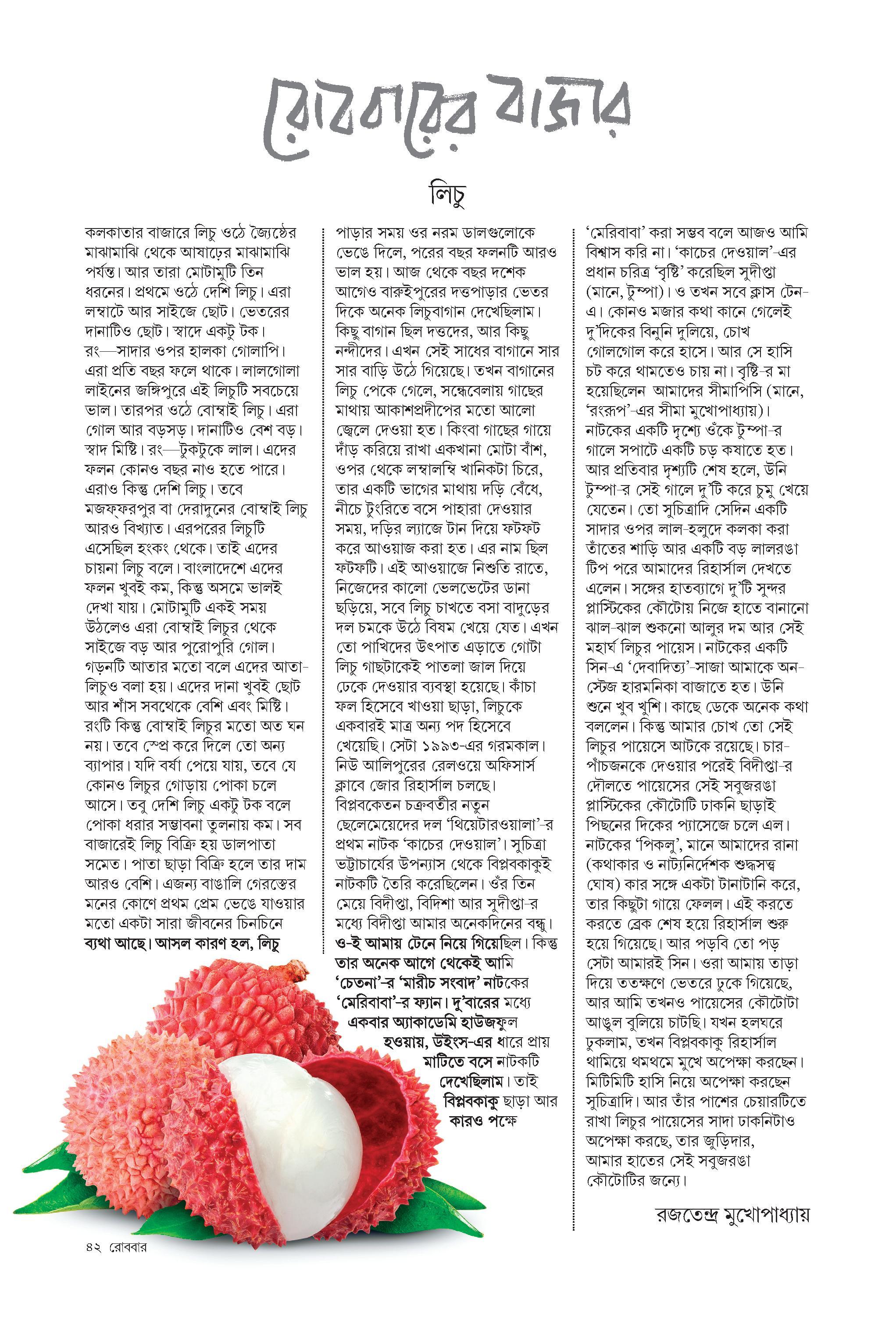 রোববারের বাজার

লিচু

কলকাতার বাজারে লিচু ওঠে জ্যৈষ্ঠের মাঝামাঝি থেকে আষাঢ়ের মাঝামাঝি পর্যন্ত। আর তারা মোটামুটি তিন ধরনের। প্রথমে ওঠে দেশি লিচু। এরা লম্বাটে আর সাইজে ছোট। ভেতরের দানাটিও ছোট। স্বাদে একটু টক। রং—সাদার ওপর হালকা গোলাপি। এরা প্রতি বছর ফলে থাকে। লালগোলা লাইনের জঙ্গিপুরে এই লিচুটি সবচেয়ে ভাল। তারপর ওঠে বোম্বাই লিচু। এরা গোল আর বড়সড়। দানাটিও বেশ বড়। স্বাদ মিষ্টি। রং—টুকটুকে লাল। এদের ফলন কোনও বছর নাও হতে পারে। এরাও কিন্তু দেশি লিচু। তবে মজফ্‌ফরপুর বা দেরাদুনের বোম্বাই লিচু আরও বিখ্যাত। এরপরের লিচুটি এসেছিল হংকং থেকে। তাই এদের চায়না লিচু বলে। বাংলাদেশে এদের ফলন খুবই কম, কিন্তু অসমে ভালই দেখা যায়। মোটামুটি একই সময় উঠলেও এরা বোম্বাই লিচুর থেকে সাইজে বড় আর পুরোপুরি গোল। গড়নটি আতার মতো বলে এদের আতা-লিচুও বলা হয়। এদের দানা খুবই ছোট আর শাঁস সবথেকে বেশি এবং মিষ্টি। রংটি কিন্তু বোম্বাই লিচুর মতো অত ঘন নয়। তবে স্প্রে করে দিলে তো অন্য ব্যাপার। যদি বর্ষা পেয়ে যায়, তবে যে কোনও লিচুর গোড়ায় পোকা চলে আসে। তবু দেশি লিচু একটু টক বলে পোকা ধরার সম্ভাবনা তুলনায় কম। সব বাজারেই লিচু বিক্রি হয় ডালপাতা সমেত। পাতা ছাড়া বিক্রি হলে তার দাম আরও বেশি। এজন্য বাঙালি গেরস্তের মনের কোণে প্রথম প্রেম ভেঙে যাওয়ার মতো একটা সারা জীবনের চিনচিনে ব্যথা আছে। আসল কারণ হল, লিচু পাড়ার সময় ওর নরম ডালগুলোকে ভেঙে দিলে, পরের বছর ফলনটি আরও ভাল হয়। আজ থেকে বছর দশেক আগেও বারুইপুরের দত্তপাড়ার ভেতর দিকে অনেক লিচুবাগান দেখেছিলাম। কিছু বাগান ছিল দত্তদের, আর কিছু নন্দীদের। এখন সেই সাধের বাগানে সার সার বাড়ি উঠে গিয়েছে। তখন বাগানের লিচু পেকে গেলে, সন্ধেবেলায় গাছের মাথায় আকাশপ্রদীপের মতো আলো জ্বেলে দেওয়া হত। কিংবা গাছের গায়ে দাঁড় করিয়ে রাখা একখানা মোটা বাঁশ, ওপর থেকে লম্বালম্বি খানিকটা চিরে, তার একটি ভাগের মাথায় দড়ি বেঁধে, নীচে টুংরিতে বসে পাহারা দেওয়ার সময়, দড়ির ল্যাজে টান দিয়ে ফটফট করে আওয়াজ করা হত। এর নাম ছিল ফটফটি। এই আওয়াজে নিশুতি রাতে, নিজেদের কালো ভেলভেটের ডানা ছড়িয়ে, সবে লিচু চাখতে বসা বাদুড়ের দল চমকে উঠে বিষম খেয়ে যেত। এখন তো পাখিদের উৎপাত এড়াতে গোটা লিচু গাছটাকেই পাতলা জাল দিয়ে ঢেকে দেওয়ার ব্যবস্থা হয়েছে। কাঁচা ফল হিসেবে খাওয়া ছাড়া, লিচুকে একবারই মাত্র অন্য পদ হিসেবে খেয়েছি। সেটা ১৯৯৩-এর গরমকাল। নিউ আলিপুরের রেলওয়ে অফিসার্স ক্লাবে জোর রিহার্সাল চলছে। বিপ্লবকেতন চক্রবর্তীর নতুন ছেলেমেয়েদের দল 'থিয়েটারওয়ালা'-র প্রথম নাটক 'কাচের দেওয়াল'। সুচিত্রা ভট্টাচার্যের উপন্যাস থেকে বিপ্লবকাকুই নাটকটি তৈরি করেছিলেন। ওঁর তিন মেয়ে বিদীপ্তা, বিদিশা আর সুদীপ্তা-র মধ্যে বিদীপ্তা আমার অনেকদিনের বন্ধু। ও-ই আমায় টেনে নিয়ে গিয়েছিল। কিন্তু তার অনেক আগে থেকেই আমি 'চেতনা'-র 'মারীচ সংবাদ' নাটকের 'মেরিবাবা'-র ফ্যান। দু'বারের মধ্যে একবার অ্যাকাডেমি হাউজফুল হওয়ায়, উইংস-এর ধারে প্রায় মাটিতে বসে নাটকটি দেখেছিলাম। তাই বিপ্লবকাকু ছাড়া আর কারও পক্ষে 'মেরিবাবা' করা সম্ভব বলে আজও আমি বিশ্বাস করি না। 'কাচের দেওয়াল'-এর প্রধান চরিত্র 'বৃষ্টি' করেছিল সুদীপ্তা (মানে, টুম্পা)। ও তখন সবে ক্লাস টেন-এ। কোনও মজার কথা কানে গেলেই দু'দিকের বিনুনি দুলিয়ে, চোখ গোলগোল করে হাসে। আর সে হাসি চট করে থামতেও চায় না। বৃষ্টি-র মা হয়েছিলেন আমাদের সীমাপিসি (মানে, 'রংরূপ'-এর সীমা মুখোপাধ্যায়)। নাটকের একটি দৃশ্যে ওঁকে টুম্পা-র গালে সপাটে একটি চড় কষাতে হত। আর প্রতিবার দৃশ্যটি শেষ হলে, উনি টুম্পা-র সেই গালে দু'টি করে চুমু খেয়ে যেতেন। তো সুচিত্রাদি সেদিন একটি সাদার ওপর লাল-হলুদে কলকা করা তাঁতের শাড়ি আর একটি বড় লালরঙা টিপ পরে আমাদের রিহার্সাল দেখতে এলেন। সঙ্গের হাতব্যাগে দু'টি সুন্দর প্লাস্টিকের কৌটোয় নিজে হাতে বানানো ঝাল-ঝাল শুকনো আলুর দম আর সেই মহার্ঘ লিচুর পায়েস। নাটকের একটি সিন-এ 'দেবাদিত্য'-সাজা আমাকে অন-স্টেজ হারমনিকা বাজাতে হত। উনি শুনে খুব খুশি। কাছে ডেকে অনেক কথা বললেন। কিন্তু আমার চোখ তো সেই লিচুর পায়েসে আটকে রয়েছে। চার-পাঁচজনকে দেওয়ার পরেই বিদীপ্তা-র দৌলতে পায়েসের সেই সবুজরঙা প্লাস্টিকের কৌটোটি ঢাকনি ছাড়াই পিছনের দিকের প্যাসেজে চলে এল। নাটকের 'পিকলু', মানে আমাদের রানা (কথাকার ও নাট্যনির্দেশক শুদ্ধসত্ত্ব ঘোষ) কার সঙ্গে একটা টানাটানি করে, তার কিছুটা গায়ে ফেলল। এই করতে করতে ব্রেক শেষ হয়ে রিহার্সাল শুরু হয়ে গিয়েছে। আর পড়বি তো পড় সেটা আমারই সিন। ওরা আমায় তাড়া দিয়ে ততক্ষণে ভেতরে ঢুকে গিয়েছে, আর আমি তখনও পায়েসের কৌটোটা আঙুল বুলিয়ে চাটছি। যখন হলঘরে ঢুকলাম, তখন বিপ্লবকাকু রিহার্সাল থামিয়ে থমথমে মুখে অপেক্ষা করছেন। মিটিমিটি হাসি নিয়ে অপেক্ষা করছেন সুচিত্রাদি। আর তাঁর পাশের চেয়ারটিতে রাখা লিচুর পায়েসের সাদা ঢাকনিটাও অপেক্ষা করছে, তার জুড়িদার, আমার হাতের সেই সবুজরঙা কৌটোটির জন্যে।

রজতেন্দ্র মুখোপাধ্যায়

৪২ রোববার